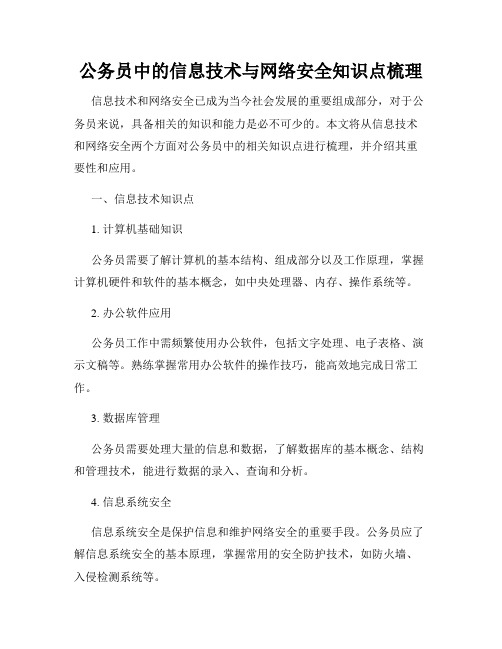 公务员中的信息技术与网络安全知识点梳理

信息技术和网络安全已成为当今社会发展的重要组成部分，对于公务员来说，具备相关的知识和能力是必不可少的。本文将从信息技术和网络安全两个方面对公务员中的相关知识点进行梳理，并介绍其重要性和应用。

一、信息技术知识点

1. 计算机基础知识

公务员需要了解计算机的基本结构、组成部分以及工作原理，掌握计算机硬件和软件的基本概念，如中央处理器、内存、操作系统等。

2. 办公软件应用

公务员工作中需频繁使用办公软件，包括文字处理、电子表格、演示文稿等。熟练掌握常用办公软件的操作技巧，能高效地完成日常工作。

3. 数据库管理

公务员需要处理大量的信息和数据，了解数据库的基本概念、结构和管理技术，能进行数据的录入、查询和分析。

4. 信息系统安全

信息系统安全是保护信息和维护网络安全的重要手段。公务员应了解信息系统安全的基本原理，掌握常用的安全防护技术，如防火墙、入侵检测系统等。